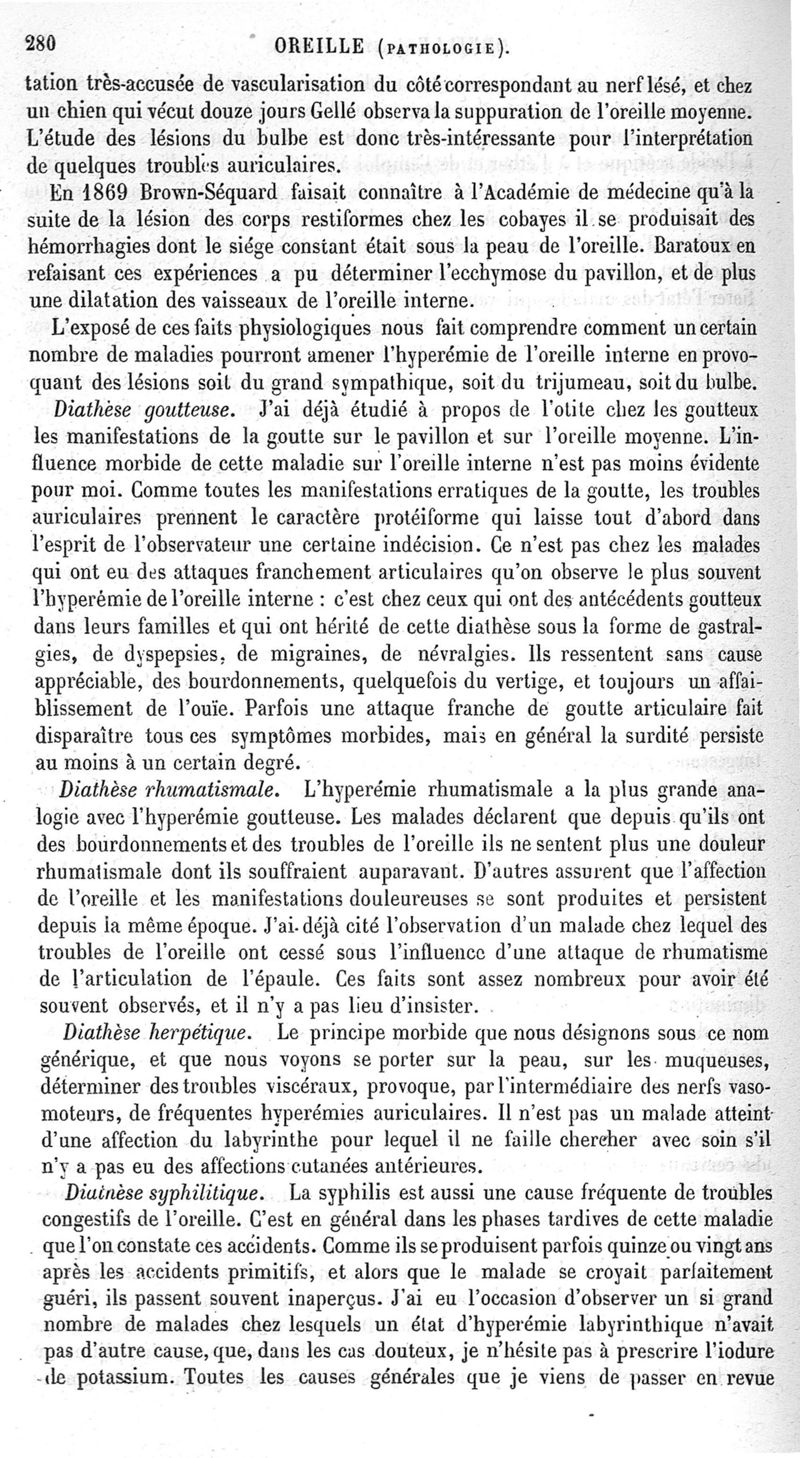 280 OREILLE (PATHOLOGIE).

tation très-accusée de vascularisation du côté correspondant au nerf lésé, et chez un chien qui vécut douze jours Gellé observa la suppuration de l'oreille moyenne. L'étude des lésions du bulbe est donc très-intéressante pour l'interprétation de quelques troubles auriculaires.

En 1869 Brown-Séquard faisait connaître à l'Académie de médecine qu'à la suite de la lésion des corps restiformes chez les cobayes il se produisait des hémorrhagies dont le siége constant était sous la peau de l'oreille. Baratoux en refaisant ces expériences a pu déterminer l'ecchymose du pavillon, et de plus une dilatation des vaisseaux de l'oreille interne.

L'exposé de ces faits physiologiques nous fait comprendre comment un certain nombre de maladies pourront amener l'hyperémie de l'oreille interne en provoquant des lésions soit du grand sympathique, soit du trijumeau, soit du bulbe.

Diathèse goutteuse. J'ai déjà étudié à propos de l'otite chez les goutteux les manifestations de la goutte sur le pavillon et sur l'oreille moyenne. L'influence morbide de cette maladie sur l'oreille interne n'est pas moins évidente pour moi. Comme toutes les manifestations erratiques de la goutte, les troubles auriculaires prennent le caractère protéiforme qui laisse tout d'abord dans l'esprit de l'observateur une certaine indécision. Ce n'est pas chez les malades qui ont eu des attaques franchement articulaires qu'on observe le plus souvent l'hyperémie de l'oreille interne : c'est chez ceux qui ont des antécédents goutteux dans leurs familles et qui ont hérité de cette diathèse sous la forme de gastralgies, de dyspepsies, de migraines, de névralgies. Ils ressentent sans cause appréciable, des bourdonnements, quelquefois du vertige, et toujours un affaiblissement de l'ouïe. Parfois une attaque franche de goutte articulaire fait disparaître tous ces symptômes morbides, mais en général la surdité persiste au moins à un certain degré.

Diathèse rhumatismale. L'hyperémie rhumatismale a la plus grande analogie avec l'hyperémie goutteuse. Les malades déclarent que depuis qu'ils ont des bourdonnements et des troubles de l'oreille ils ne sentent plus une douleur rhumatismale dont ils souffraient auparavant. D'autres assurent que l'affection de l'oreille et les manifestations douleureuses se sont produites et persistent depuis la même époque. J'ai déjà cité l'observation d'un malade chez lequel des troubles de l'oreille ont cessé sous l'influence d'une attaque de rhumatisme de l'articulation de l'épaule. Ces faits sont assez nombreux pour avoir été souvent observés, et il n'y a pas lieu d'insister.

Diathèse herpétique. Le principe morbide que nous désignons sous ce nom générique, et que nous voyons se porter sur la peau, sur les muqueuses, déterminer des troubles viscéraux, provoque, par l'intermédiaire des nerfs vasomoteurs, de fréquentes hyperémies auriculaires. Il n'est pas un malade atteint d'une affection du labyrinthe pour lequel il ne faille chercher avec soin s'il n'y a pas eu des affections cutanées antérieures.

Diathèse syphilitique. La syphilis est aussi une cause fréquente de troubles congestifs de l'oreille. C'est en général dans les phases tardives de cette maladie que l'on constate ces accidents. Comme ils se produisent parfois quinze ou vingt ans après les accidents primitifs, et alors que le malade se croyait parfaitement guéri, ils passent souvent inaperçus. J'ai eu l'occasion d'observer un si grand nombre de malades chez lesquels un état d'hyperémie labyrinthique n'avait pas d'autre cause, que, dans les cas douteux, je n'hésite pas à prescrire l'iodure de potassium. Toutes les causes générales que je viens de passer en revue